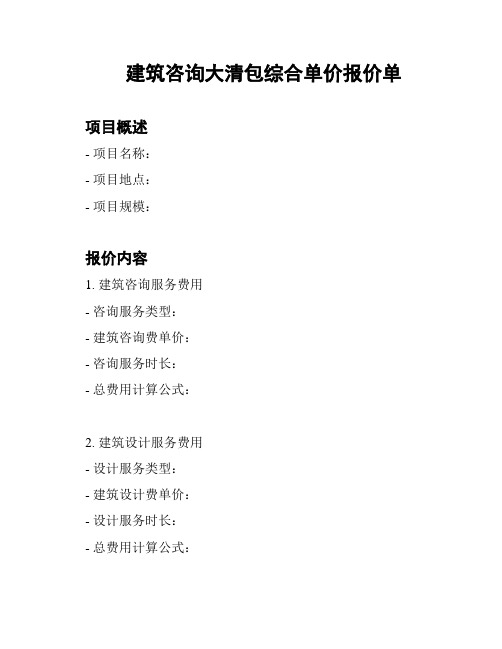 建筑咨询大清包综合单价报价单

项目概述

- 项目名称：

- 项目地点：

- 项目规模：

报价内容

1. 建筑咨询服务费用

- 咨询服务类型：

- 建筑咨询费单价：

- 咨询服务时长：

- 总费用计算公式：

2. 建筑设计服务费用

- 设计服务类型：

- 建筑设计费单价：

- 设计服务时长：

- 总费用计算公式：